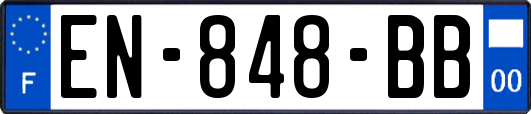 F
EN-848-BB
00